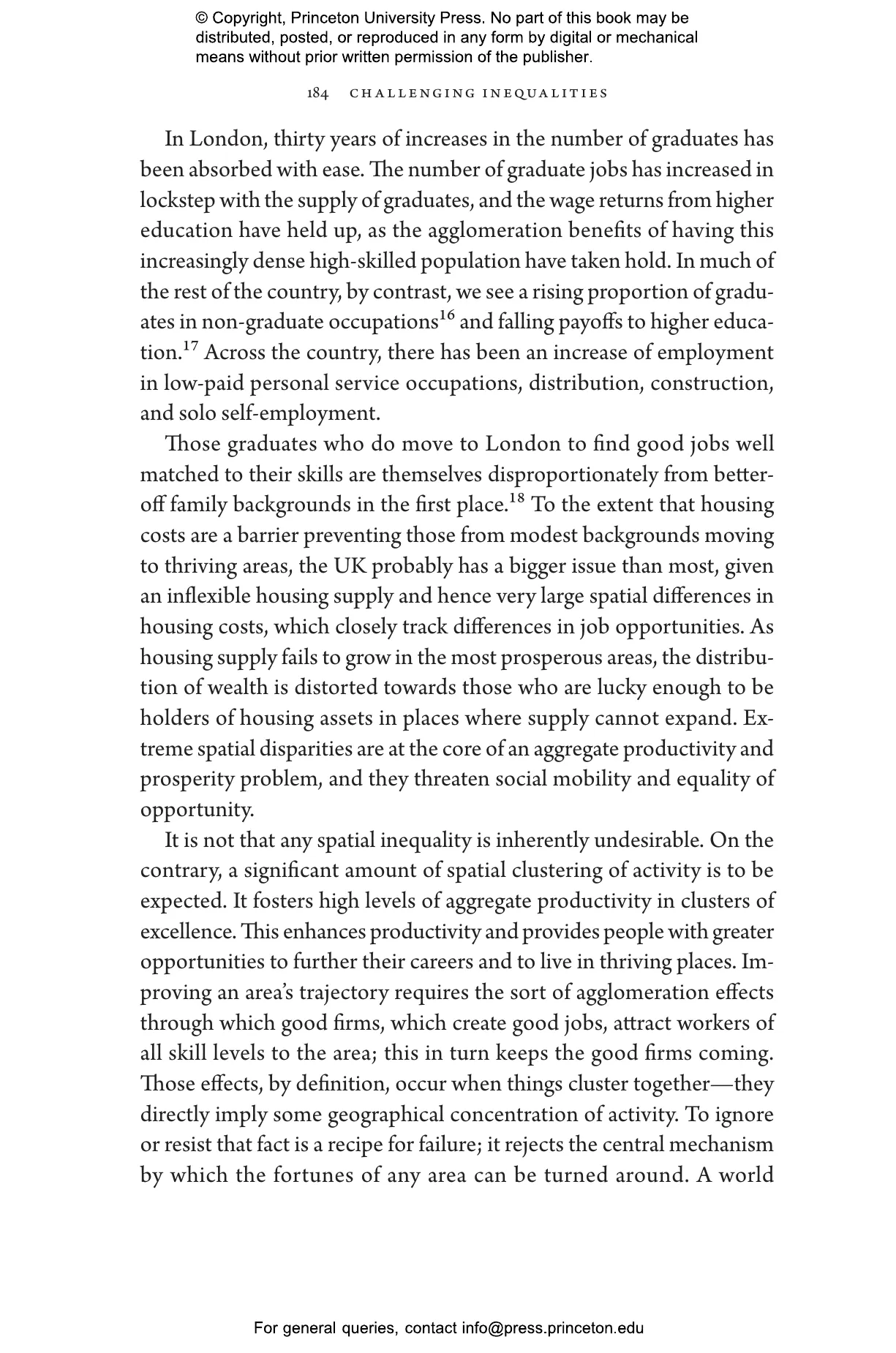 © Copyright, Princeton University Press. No part of this book may be distributed, posted, or reproduced in any form by digital or mechanical means without prior written permission of the publisher.

184 CHALLENGING INEQUALITIES

In London, thirty years of increases in the number of graduates has been absorbed with ease. The number of graduate jobs has increased in lockstep with the supply of graduates, and the wage returns from higher education have held up, as the agglomeration benefits of having this increasingly dense high-skilled population have taken hold. In much of the rest of the country, by contrast, we see a rising proportion of graduates in non-graduate occupations$^{16}$ and falling payoffs to higher education.$^{17}$ Across the country, there has been an increase of employment in low-paid personal service occupations, distribution, construction, and solo self-employment.

Those graduates who do move to London to find good jobs well matched to their skills are themselves disproportionately from better-off family backgrounds in the first place.$^{18}$ To the extent that housing costs are a barrier preventing those from modest backgrounds moving to thriving areas, the UK probably has a bigger issue than most, given an inflexible housing supply and hence very large spatial differences in housing costs, which closely track differences in job opportunities. As housing supply fails to grow in the most prosperous areas, the distribution of wealth is distorted towards those who are lucky enough to be holders of housing assets in places where supply cannot expand. Extreme spatial disparities are at the core of an aggregate productivity and prosperity problem, and they threaten social mobility and equality of opportunity.

It is not that any spatial inequality is inherently undesirable. On the contrary, a significant amount of spatial clustering of activity is to be expected. It fosters high levels of aggregate productivity in clusters of excellence. This enhances productivity and provides people with greater opportunities to further their careers and to live in thriving places. Improving an area's trajectory requires the sort of agglomeration effects through which good firms, which create good jobs, attract workers of all skill levels to the area; this in turn keeps the good firms coming. Those effects, by definition, occur when things cluster together—they directly imply some geographical concentration of activity. To ignore or resist that fact is a recipe for failure; it rejects the central mechanism by which the fortunes of any area can be turned around. A world

For general queries, contact info@press.princeton.edu